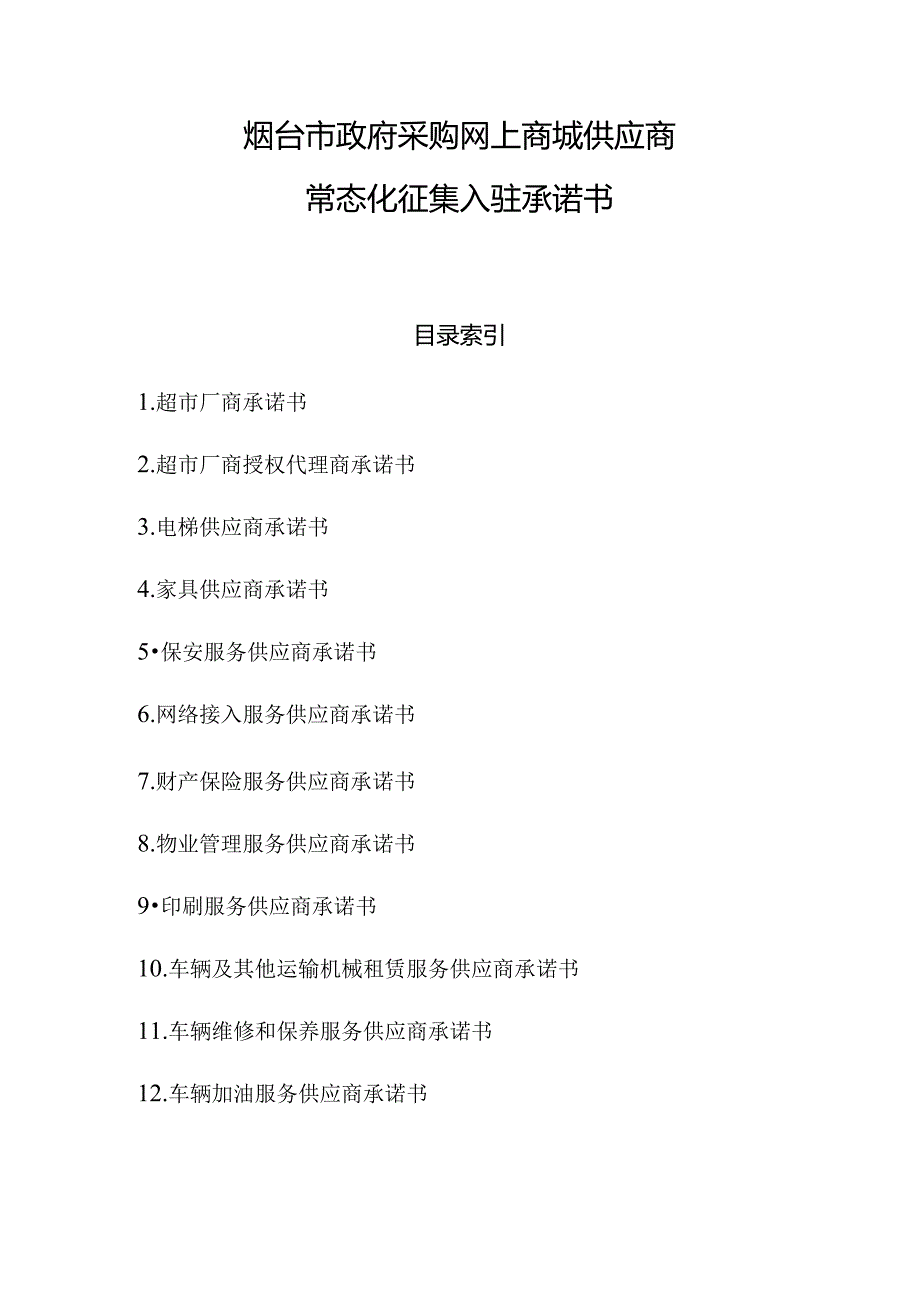 烟台市政府采购网上商城供应商
常态化征集入驻承诺书

目录索引

1.超市厂商承诺书

2.超市厂商授权代理商承诺书

3.电梯供应商承诺书

4.家具供应商承诺书

5•保安服务供应商承诺书

6.网络接入服务供应商承诺书

7.财产保险服务供应商承诺书

8.物业管理服务供应商承诺书

9•印刷服务供应商承诺书

10.车辆及其他运输机械租赁服务供应商承诺书

11.车辆维修和保养服务供应商承诺书

12.车辆加油服务供应商承诺书